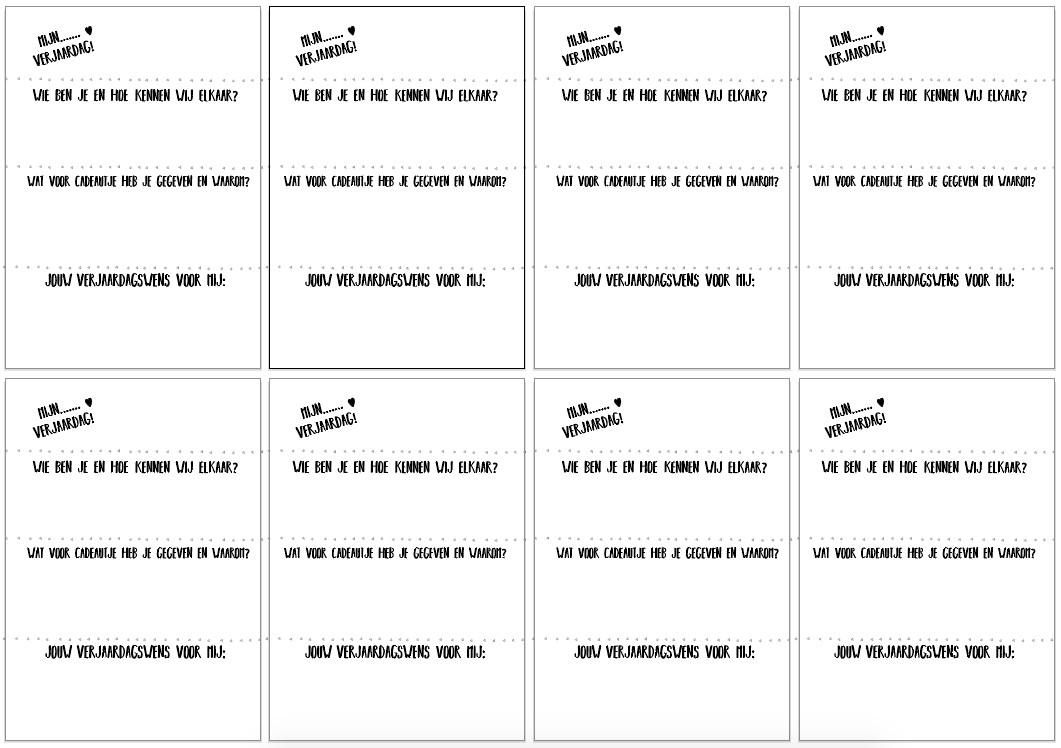 MIJN....... ♥
VERJAARDAG!

WIE BEN JE EN HOE KENNEN WIJ ELKAAR?

WAT VOOR CADEAUTJE HEB JE GEGEVEN EN WAAROM?

JOUW VERJAARDAGSWENS VOOR MIJ:

MIJN....... ♥
VERJAARDAG!

WIE BEN JE EN HOE KENNEN WIJ ELKAAR?

WAT VOOR CADEAUTJE HEB JE GEGEVEN EN WAAROM?

JOUW VERJAARDAGSWENS VOOR MIJ:

MIJN....... ♥
VERJAARDAG!

WIE BEN JE EN HOE KENNEN WIJ ELKAAR?

WAT VOOR CADEAUTJE HEB JE GEGEVEN EN WAAROM?

JOUW VERJAARDAGSWENS VOOR MIJ:

MIJN....... ♥
VERJAARDAG!

WIE BEN JE EN HOE KENNEN WIJ ELKAAR?

WAT VOOR CADEAUTJE HEB JE GEGEVEN EN WAAROM?

JOUW VERJAARDAGSWENS VOOR MIJ:

MIJN....... ♥
VERJAARDAG!

WIE BEN JE EN HOE KENNEN WIJ ELKAAR?

WAT VOOR CADEAUTJE HEB JE GEGEVEN EN WAAROM?

JOUW VERJAARDAGSWENS VOOR MIJ:

MIJN....... ♥
VERJAARDAG!

WIE BEN JE EN HOE KENNEN WIJ ELKAAR?

WAT VOOR CADEAUTJE HEB JE GEGEVEN EN WAAROM?

JOUW VERJAARDAGSWENS VOOR MIJ:

MIJN....... ♥
VERJAARDAG!

WIE BEN JE EN HOE KENNEN WIJ ELKAAR?

WAT VOOR CADEAUTJE HEB JE GEGEVEN EN WAAROM?

JOUW VERJAARDAGSWENS VOOR MIJ:

MIJN....... ♥
VERJAARDAG!

WIE BEN JE EN HOE KENNEN WIJ ELKAAR?

WAT VOOR CADEAUTJE HEB JE GEGEVEN EN WAAROM?

JOUW VERJAARDAGSWENS VOOR MIJ: